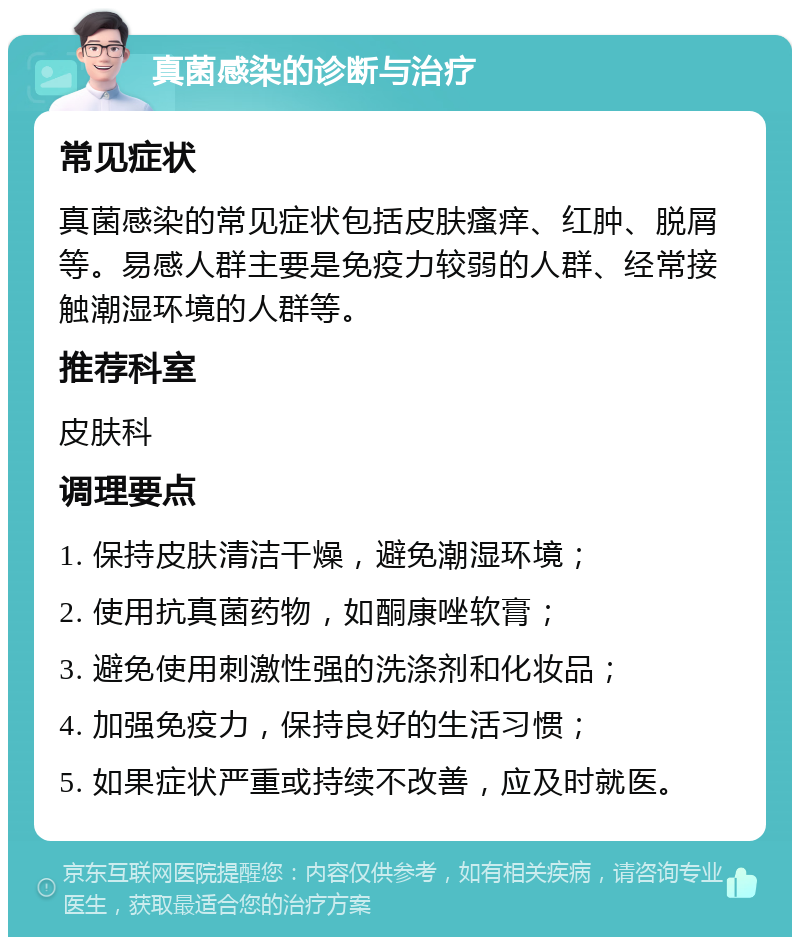 真菌感染的诊断与治疗

常见症状

真菌感染的常见症状包括皮肤瘙痒、红肿、脱屑等。易感人群主要是免疫力较弱的人群、经常接触潮湿环境的人群等。

推荐科室

皮肤科

调理要点

1. 保持皮肤清洁干燥，避免潮湿环境；

2. 使用抗真菌药物，如酮康唑软膏；

3. 避免使用刺激性强的洗涤剂和化妆品；

4. 加强免疫力，保持良好的生活习惯；

5. 如果症状严重或持续不改善，应及时就医。

京东互联网医院提醒您：内容仅供参考，如有相关疾病，请咨询专业医生，获取最适合您的治疗方案